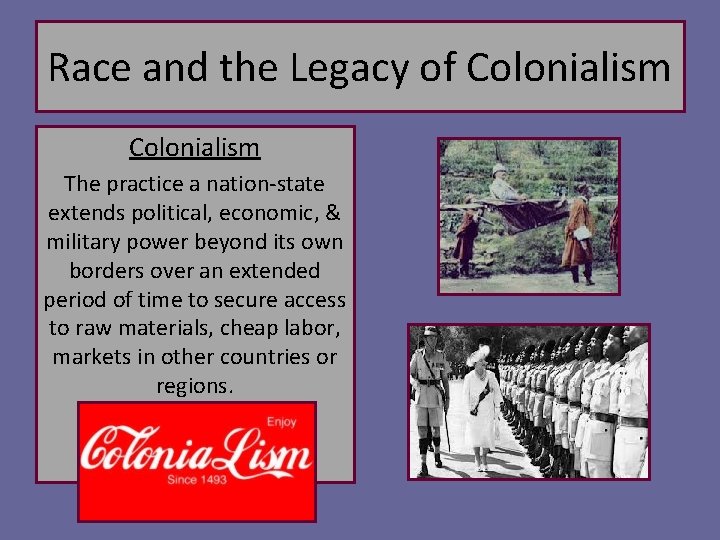 Race and the Legacy of Colonialism

Colonialism

The practice a nation-state extends political, economic, & military power beyond its own borders over an extended period of time to secure access to raw materials, cheap labor, markets in other countries or regions.

Enjoy

ColoniaLism

Since 1493